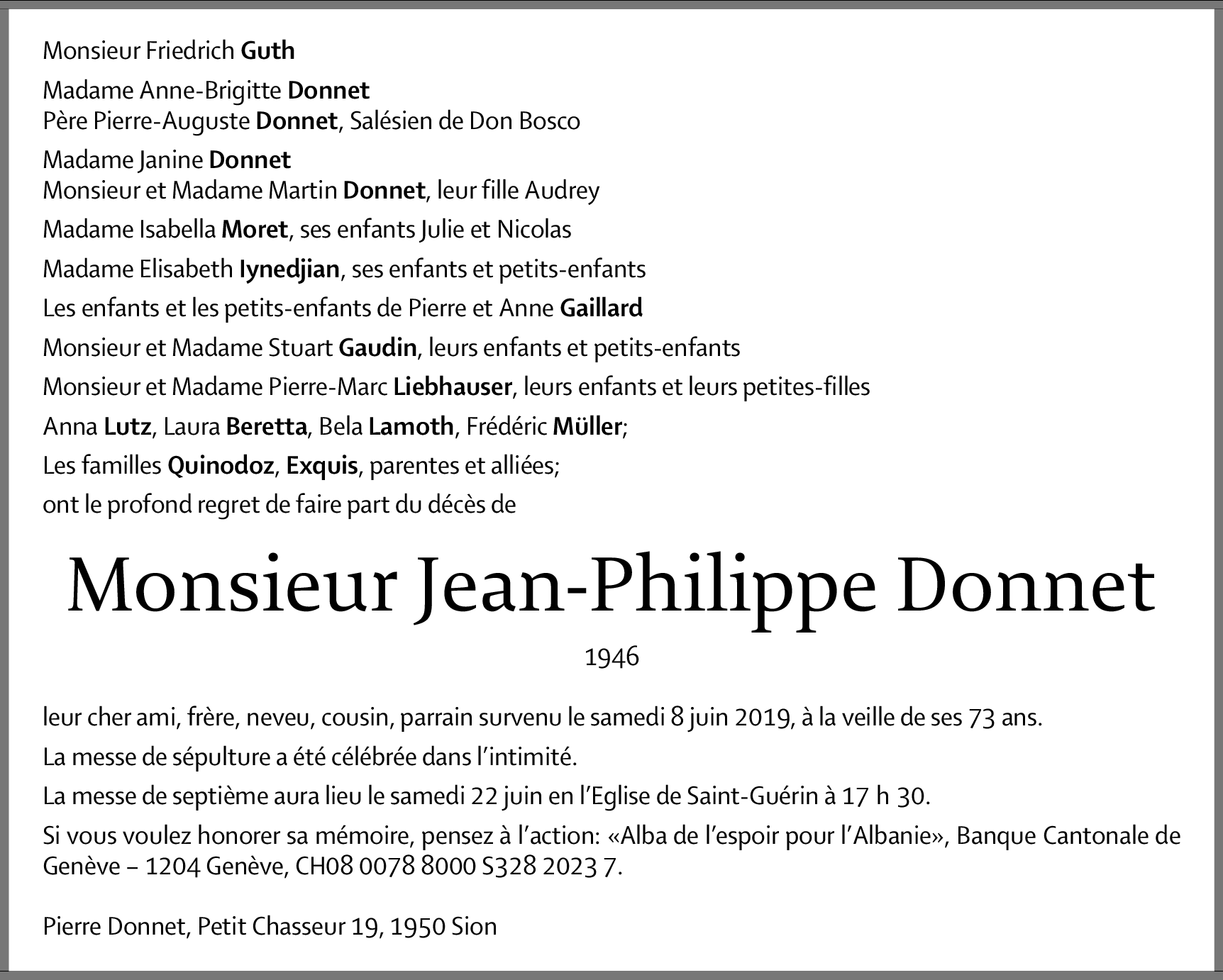 Monsieur Friedrich Guth

Madame Anne-Brigitte Donnet
Père Pierre-Auguste Donnet, Salésien de Don Bosco

Madame Janine Donnet
Monsieur et Madame Martin Donnet, leur fille Audrey

Madame Isabella Moret, ses enfants Julie et Nicolas

Madame Elisabeth Iynedjian, ses enfants et petits-enfants

Les enfants et les petits-enfants de Pierre et Anne Gaillard

Monsieur et Madame Stuart Gaudin, leurs enfants et petits-enfants

Monsieur et Madame Pierre-Marc Liebhauser, leurs enfants et leurs petites-filles

Anna Lutz, Laura Beretta, Bela Lamoth, Frédéric Müller;

Les familles Quinodoz, Exquis, parentes et alliées;

ont le profond regret de faire part du décès de

Monsieur Jean-Philippe Donnet

1946

leur cher ami, frère, neveu, cousin, parrain survenu le samedi 8 juin 2019, à la veille de ses 73 ans.

La messe de sépulture a été célébrée dans l'intimité.

La messe de septième aura lieu le samedi 22 juin en l'Eglise de Saint-Guérin à 17 h 30.

Si vous voulez honorer sa mémoire, pensez à l'action: «Alba de l'espoir pour l'Albanie», Banque Cantonale de Genève – 1204 Genève, CH08 0078 8000 S328 2023 7.

Pierre Donnet, Petit Chasseur 19, 1950 Sion